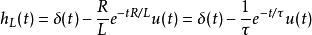 $h_L(t) = \delta(t) - \frac{R}{L}e^{-tR/L}u(t) = \delta(t) - \frac{1}{\tau}e^{-t/\tau}u(t)$